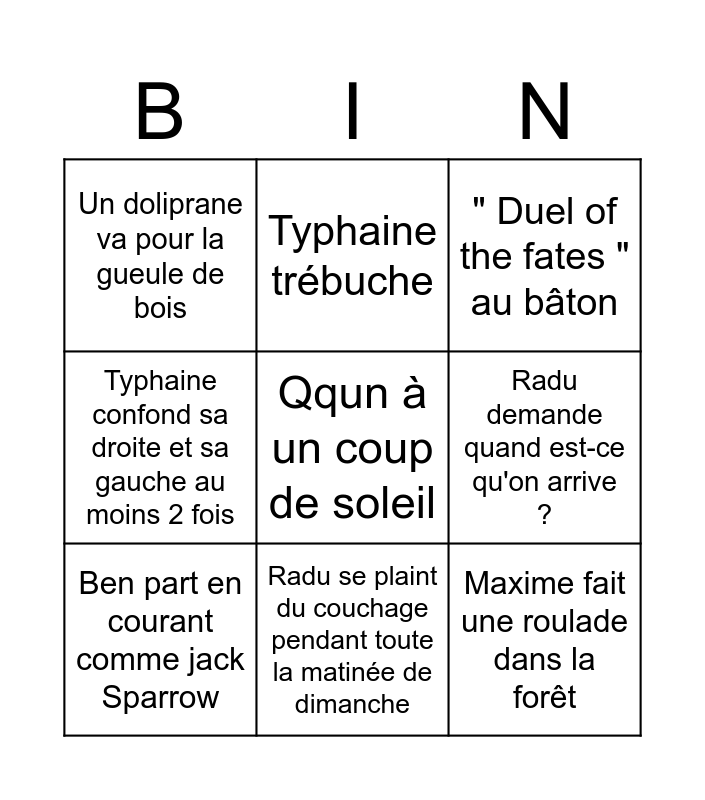 | B | I | N |
|---|---|---|
| Un doliprane va pour la gueule de bois | Typhaine trébuche | " Duel of the fates " au bâton |
| Typhaine confond sa droite et sa gauche au moins 2 fois | Qqun à un coup de soleil | Radu demande quand est-ce qu'on arrive ? |
| Ben part en courant comme jack Sparrow | Radu se plaint du couchage pendant toute la matinée de dimanche | Maxime fait une roulade dans la forêt |